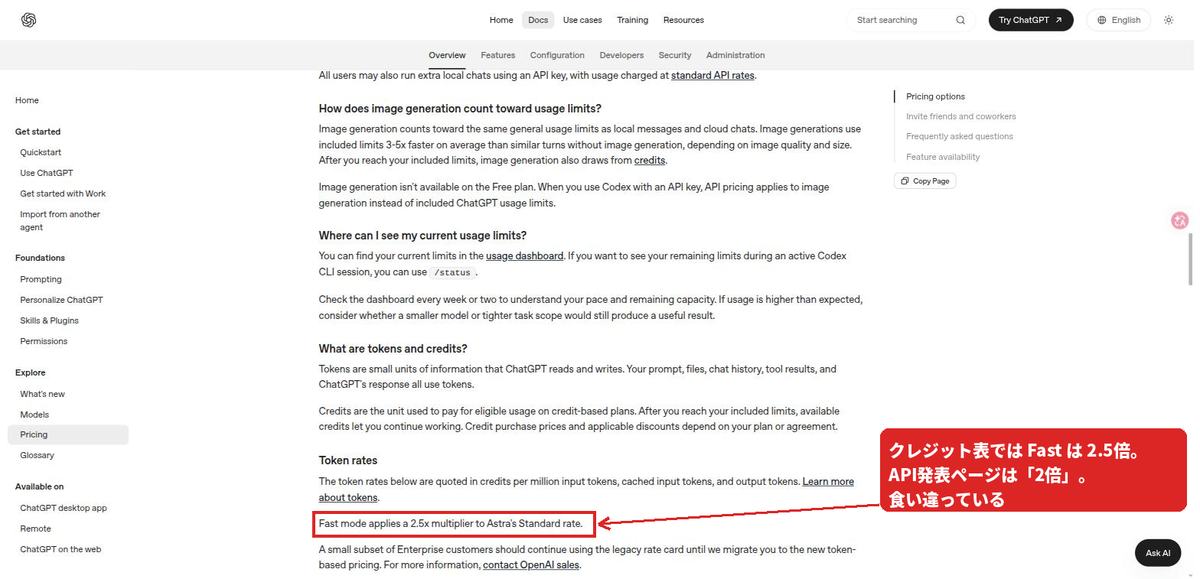 Home Docs Use cases Training Resources Start searching Try ChatGPT English

Overview Features Configuration Developers Security Administration

Home

Get started
Quickstart
Use ChatGPT
Get started with Work
Import from another agent

Foundations
Prompting
Personalize ChatGPT
Skills & Plugins
Permissions

Explore
What's new
Models
Pricing
Glossary

Available on
ChatGPT desktop app
Remote
ChatGPT on the web

All users may also run extra local chats using an API key, with usage charged at standard API rates.

How does image generation count toward usage limits?

Image generation counts toward the same general usage limits as local messages and cloud chats. Image generations use included limits 3-5x faster on average than similar turns without image generation, depending on image quality and size. After you reach your included limits, image generation also draws from credits.

Image generation isn't available on the Free plan. When you use Codex with an API key, API pricing applies to image generation instead of included ChatGPT usage limits.

Where can I see my current usage limits?

You can find your current limits in the usage dashboard. If you want to see your remaining limits during an active Codex CLI session, you can use /status .

Check the dashboard every week or two to understand your pace and remaining capacity. If usage is higher than expected, consider whether a smaller model or tighter task scope would still produce a useful result.

What are tokens and credits?

Tokens are small units of information that ChatGPT reads and writes. Your prompt, files, chat history, tool results, and ChatGPT's response all use tokens.

Credits are the unit used to pay for eligible usage on credit-based plans. After you reach your included limits, available credits let you continue working. Credit purchase prices and applicable discounts depend on your plan or agreement.

Token rates

The token rates below are quoted in credits per million input tokens, cached input tokens, and output tokens. Learn more about tokens.

Fast mode applies a 2.5x multiplier to Astra's Standard rate.

A small subset of Enterprise customers should continue using the legacy rate card until we migrate you to the new token-based pricing. For more information, contact OpenAI sales.

Pricing options
Invite friends and coworkers
Frequently asked questions
Feature availability
Copy Page

クレジット表では Fast は 2.5倍。
API発表ページは「2倍」。
食い違っている

Ask AI